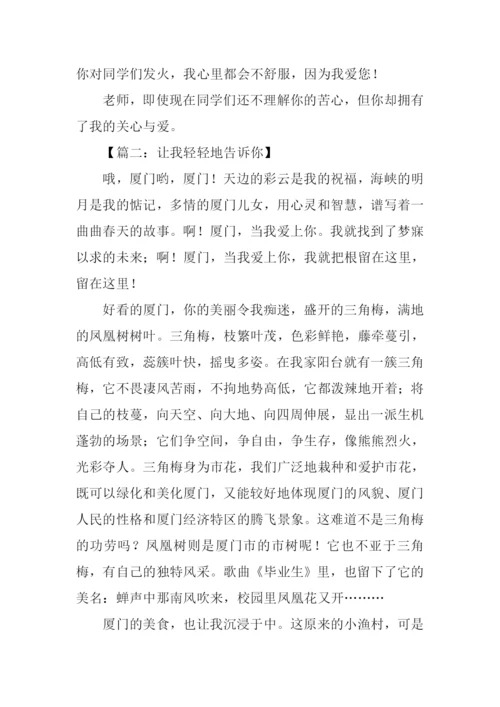 你对同学们发火，我心里都会不舒服，因为我爱您！

老师，即使现在同学们还不理解你的苦心，但你却拥有了我的关心与爱。

【篇二：让我轻轻地告诉你】

哦，厦门哟，厦门！天边的彩云是我的祝福，海峡的明月是我的惦记，多情的厦门儿女，用心灵和智慧，谱写着一曲曲春天的故事。啊！厦门，当我爱上你。我就找到了梦寐以求的未来；啊！厦门，当我爱上你，我就把根留在这里，留在这里！

好看的厦门，你的美丽令我痴迷，盛开的三角梅，满地的凤凰树树叶。三角梅，枝繁叶茂，色彩鲜艳，藤牵蔓引，高低有致，蕊簇叶快，摇曳多姿。在我家阳台就有一簇三角梅，它不畏凄风苦雨，不拘地势高低，它都泼辣地开着；将自己的枝蔓，向天空、向大地、向四周伸展，显出一派生机蓬勃的场景；它们争空间，争自由，争生存，像熊熊烈火，光彩夺人。三角梅身为市花，我们广泛地栽种和爱护市花，既可以绿化和美化厦门，又能较好地体现厦门的风貌、厦门人民的性格和厦门经济特区的腾飞景象。这难道不是三角梅的功劳吗？凤凰树则是厦门市的市树呢！它也不亚于三角梅，有自己的独特风采。歌曲《毕业生》里，也留下了它的美名：蝉声中那南风吹来，校园里凤凰花又开………

厦门的美食，也让我沉浸于中。这原来的小渔村，可是